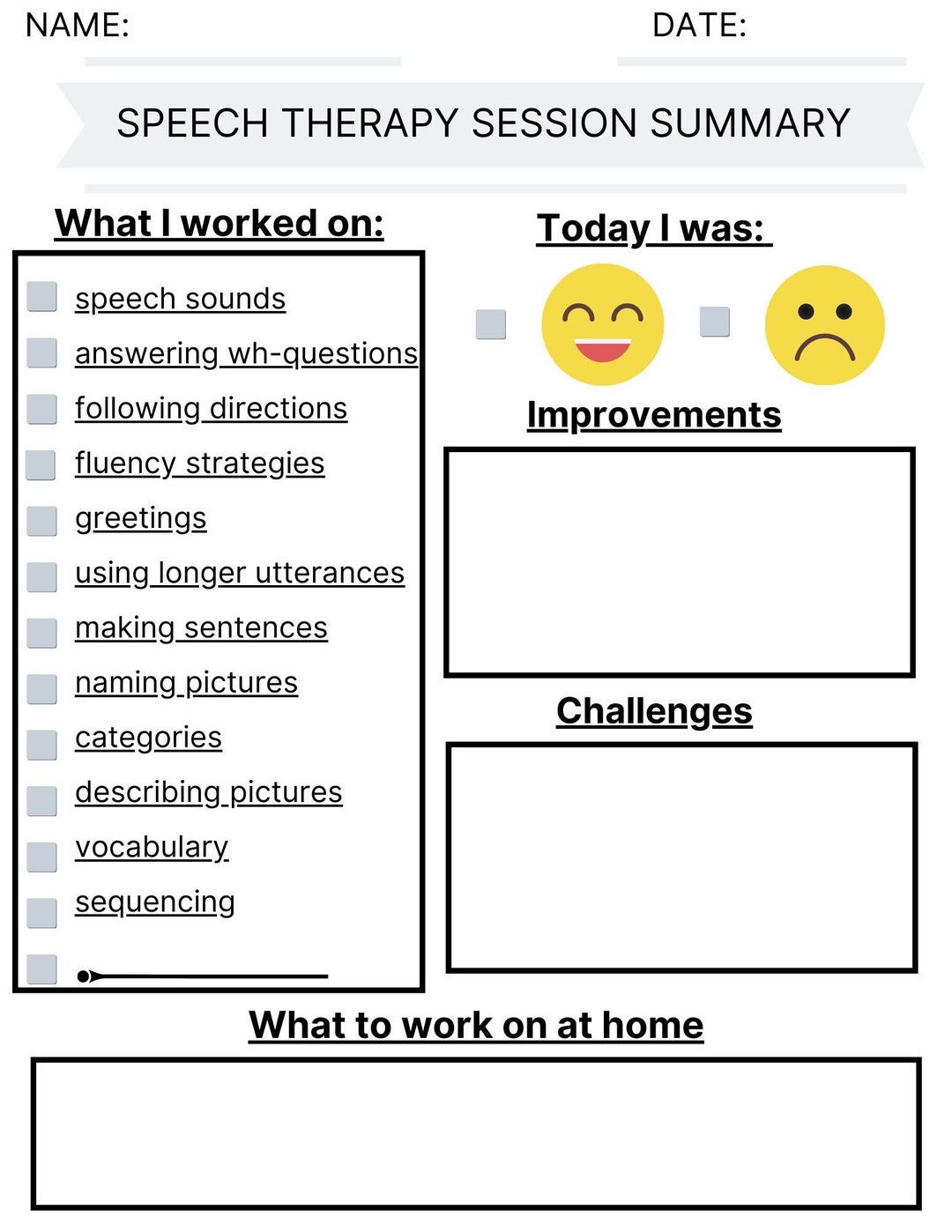 NAME: DATE:

SPEECH THERAPY SESSION SUMMARY

What I worked on:

speech sounds
answering wh-questions
following directions
fluency strategies
greetings
using longer utterances
making sentences
naming pictures
categories
describing pictures
vocabulary
sequencing

Today I was:

Improvements

Challenges

What to work on at home